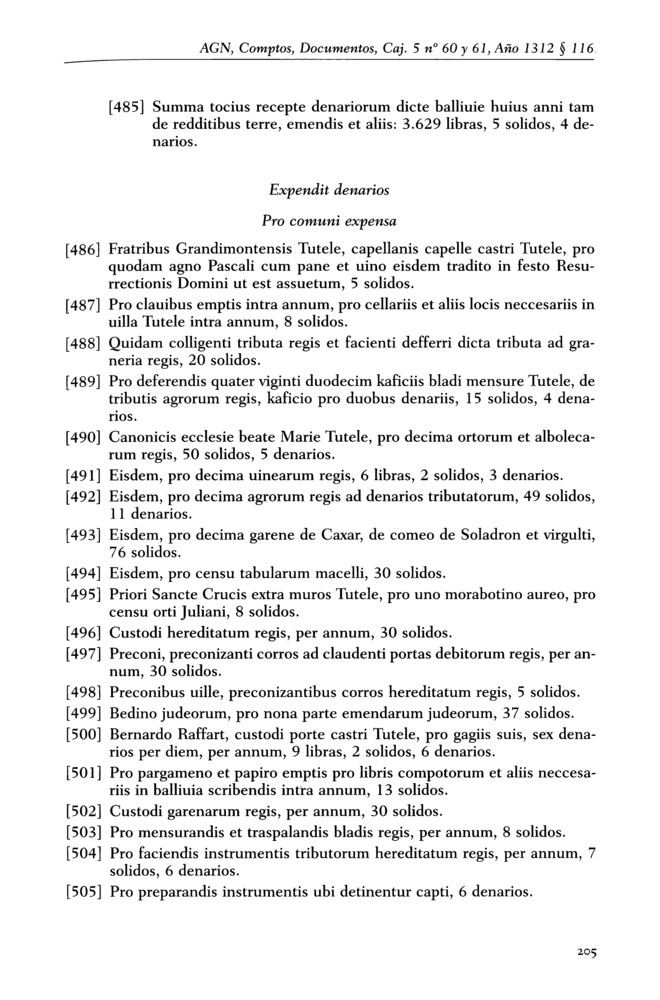 AGN, Comptos, Documentos, Caj. 5 nº 60 y 61, Año 1312 § 116

[485] Summa tocius recepte denariorum dicte balliuie huius anni tam de redditibus terre, emendis et aliis: 3.629 libras, 5 solidos, 4 denarios.

Expendit denarios

Pro comuni expensa

[486] Fratribus Grandimontensis Tutele, capellanis capelle castri Tutele, pro quodam agno Pascali cum pane et uino eisdem tradito in festo Resurrectionis Domini ut est assuetum, 5 solidos.

[487] Pro clauibus emptis intra annum, pro cellariis et aliis locis neccesariis in uilla Tutele intra annum, 8 solidos.

[488] Quidam colligenti tributa regis et facienti defferri dicta tributa ad graneria regis, 20 solidos.

[489] Pro deferendis quater viginti duodecim kaficiis bladi mensure Tutele, de tributis agrorum regis, kaficio pro duobus denariis, 15 solidos, 4 denarios.

[490] Canonicis ecclesie beate Marie Tutele, pro decima ortorum et albolecarum regis, 50 solidos, 5 denarios.

[491] Eisdem, pro decima uinearum regis, 6 libras, 2 solidos, 3 denarios.

[492] Eisdem, pro decima agrorum regis ad denarios tributatorum, 49 solidos, 11 denarios.

[493] Eisdem, pro decima garene de Caxar, de comeo de Soladron et virgulti, 76 solidos.

[494] Eisdem, pro censu tabularum macelli, 30 solidos.

[495] Priori Sancte Crucis extra muros Tutele, pro uno morabotino aureo, pro censu orti Juliani, 8 solidos.

[496] Custodi hereditatum regis, per annum, 30 solidos.

[497] Preconi, preconizanti corros ad claudenti portas debitorum regis, per annum, 30 solidos.

[498] Preconibus uille, preconizantibus corros hereditatum regis, 5 solidos.

[499] Bedino judeorum, pro nona parte emendarum judeorum, 37 solidos.

[500] Bernardo Raffart, custodi porte castri Tutele, pro gagiis suis, sex denarios per diem, per annum, 9 libras, 2 solidos, 6 denarios.

[501] Pro pargameno et papiro emptis pro libris compotorum et aliis neccesariis in balliuia scribendis intra annum, 13 solidos.

[502] Custodi garenarum regis, per annum, 30 solidos.

[503] Pro mensurandis et traspalandis bladis regis, per annum, 8 solidos.

[504] Pro faciendis instrumentis tributorum hereditatum regis, per annum, 7 solidos, 6 denarios.

[505] Pro preparandis instrumentis ubi detinentur capti, 6 denarios.

205